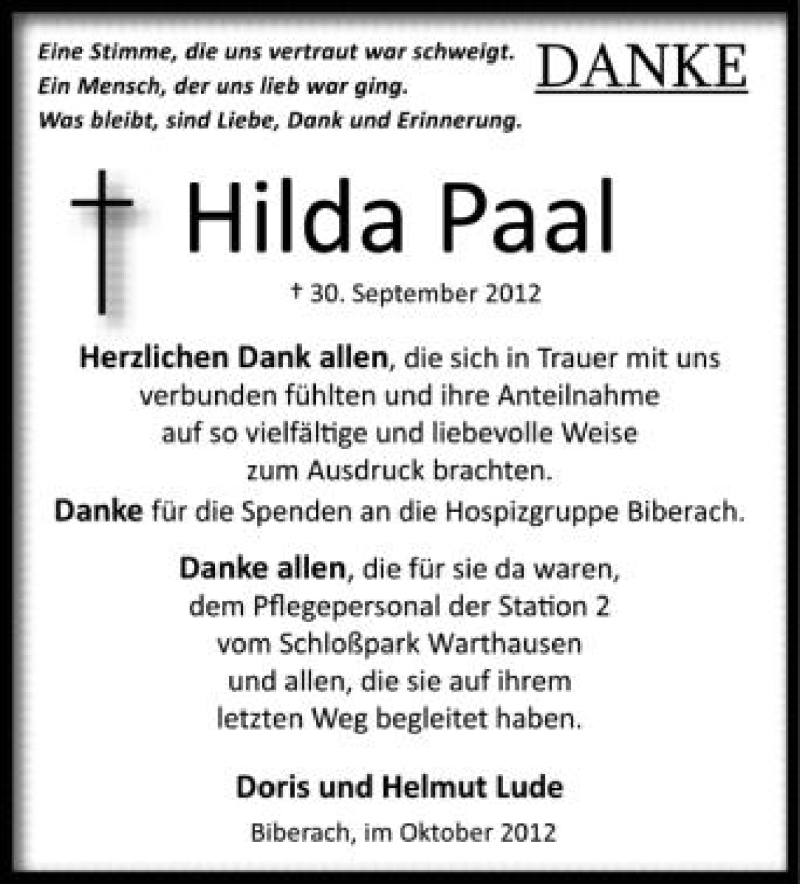 Eine Stimme, die uns vertraut war schweigt.
Ein Mensch, der uns lieb war ging.
Was bleibt, sind Liebe, Dank und Erinnerung.

DANKE

Hilda Paal

† 30. September 2012

Herzlichen Dank allen, die sich in Trauer mit uns verbunden fühlten und ihre Anteilnahme auf so vielfältige und liebevolle Weise zum Ausdruck brachten.

Danke für die Spenden an die Hospizgruppe Biberach.

Danke allen, die für sie da waren, dem Pflegepersonal der Station 2 vom Schloßpark Warthausen und allen, die sie auf ihrem letzten Weg begleitet haben.

Doris und Helmut Lude

Biberach, im Oktober 2012